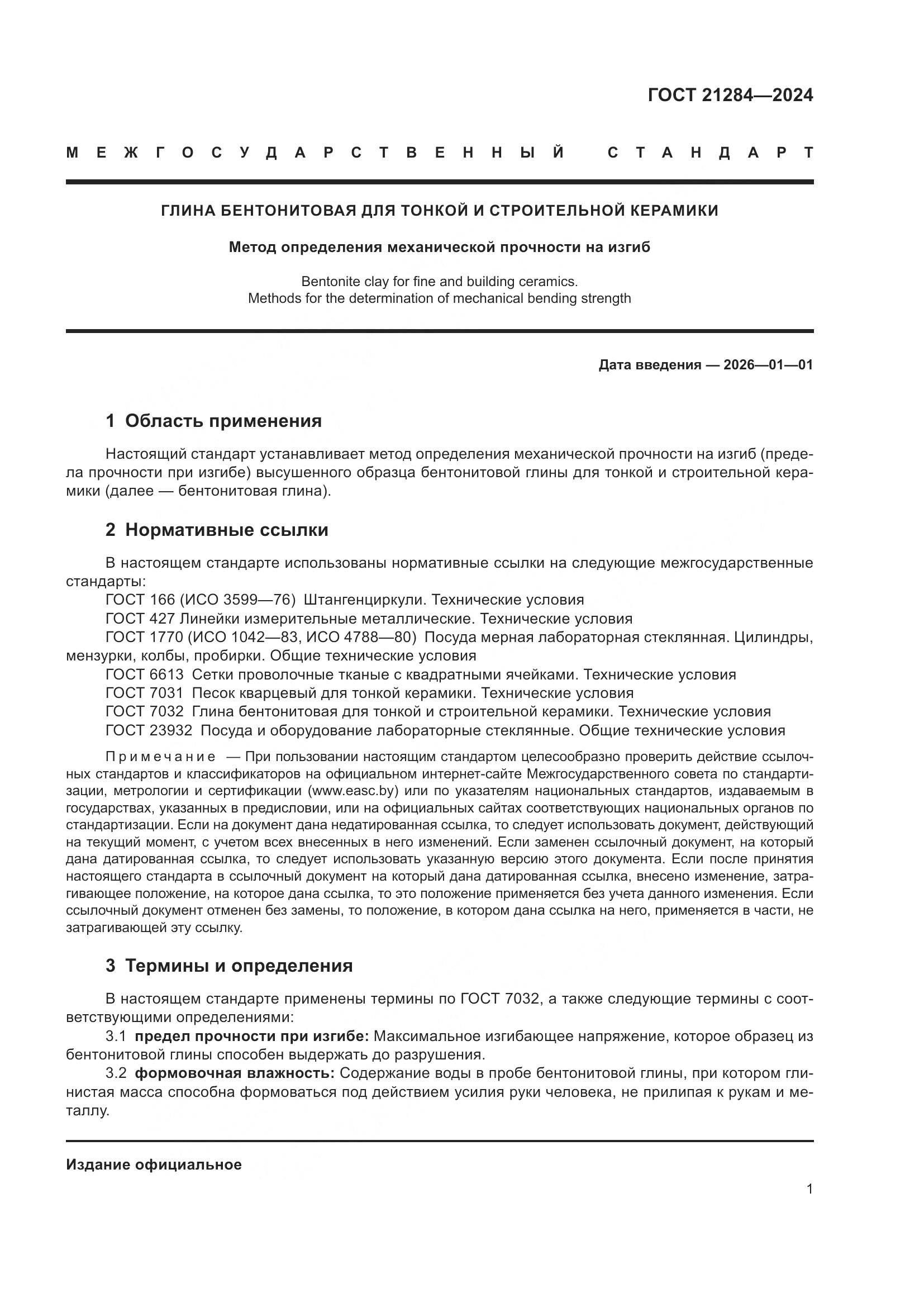 ГОСТ 21284—2024

МЕЖГОСУДАРСТВЕННЫЙ СТАНДАРТ

ГЛИНА БЕНТОНИТОВАЯ ДЛЯ ТОНКОЙ И СТРОИТЕЛЬНОЙ КЕРАМИКИ

Метод определения механической прочности на изгиб

Bentonite clay for fine and building ceramics.
Methods for the determination of mechanical bending strength

Дата введения — 2026—01—01

1 Область применения

Настоящий стандарт устанавливает метод определения механической прочности на изгиб (предела прочности при изгибе) высушенного образца бентонитовой глины для тонкой и строительной керамики (далее — бентонитовая глина).

2 Нормативные ссылки

В настоящем стандарте использованы нормативные ссылки на следующие межгосударственные стандарты:
ГОСТ 166 (ИСО 3599—76) Штангенциркули. Технические условия
ГОСТ 427 Линейки измерительные металлические. Технические условия
ГОСТ 1770 (ИСО 1042—83, ИСО 4788—80) Посуда мерная лабораторная стеклянная. Цилиндры, мензурки, колбы, пробирки. Общие технические условия
ГОСТ 6613 Сетки проволочные тканые с квадратными ячейками. Технические условия
ГОСТ 7031 Песок кварцевый для тонкой керамики. Технические условия
ГОСТ 7032 Глина бентонитовая для тонкой и строительной керамики. Технические условия
ГОСТ 23932 Посуда и оборудование лабораторные стеклянные. Общие технические условия

Примечание — При пользовании настоящим стандартом целесообразно проверить действие ссылочных стандартов и классификаторов на официальном интернет-сайте Межгосударственного совета по стандартизации, метрологии и сертификации (www.easc.by) или по указателям национальных стандартов, издаваемым в государствах, указанных в предисловии, или на официальных сайтах соответствующих национальных органов по стандартизации. Если на документ дана недатированная ссылка, то следует использовать документ, действующий на текущий момент, с учетом всех внесенных в него изменений. Если заменен ссылочный документ, на который дана датированная ссылка, то следует использовать указанную версию этого документа. Если после принятия настоящего стандарта в ссылочный документ на который дана датированная ссылка, внесено изменение, затрагивающее положение, на которое дана ссылка, то это положение применяется без учета данного изменения. Если ссылочный документ отменен без замены, то положение, в котором дана ссылка на него, применяется в части, не затрагивающей эту ссылку.

3 Термины и определения

В настоящем стандарте применены термины по ГОСТ 7032, а также следующие термины с соответствующими определениями:
3.1 предел прочности при изгибе: Максимальное изгибающее напряжение, которое образец из бентонитовой глины способен выдержать до разрушения.
3.2 формовочная влажность: Содержание воды в пробе бентонитовой глины, при котором глинистая масса способна формоваться под действием усилия руки человека, не прилипая к рукам и металлу.

Издание официальное

1